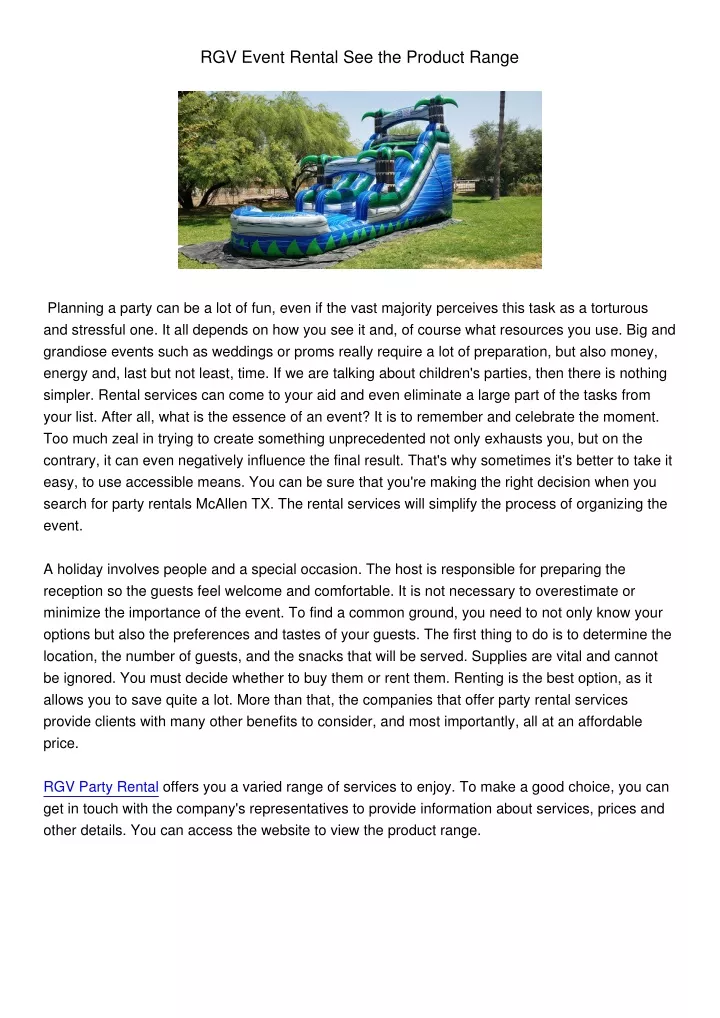 RGV Event Rental See the Product Range

Planning a party can be a lot of fun, even if the vast majority perceives this task as a torturous and stressful one. It all depends on how you see it and, of course what resources you use. Big and grandiose events such as weddings or proms really require a lot of preparation, but also money, energy and, last but not least, time. If we are talking about children's parties, then there is nothing simpler. Rental services can come to your aid and even eliminate a large part of the tasks from your list. After all, what is the essence of an event? It is to remember and celebrate the moment. Too much zeal in trying to create something unprecedented not only exhausts you, but on the contrary, it can even negatively influence the final result. That's why sometimes it's better to take it easy, to use accessible means. You can be sure that you're making the right decision when you search for party rentals McAllen TX. The rental services will simplify the process of organizing the event.

A holiday involves people and a special occasion. The host is responsible for preparing the reception so the guests feel welcome and comfortable. It is not necessary to overestimate or minimize the importance of the event. To find a common ground, you need to not only know your options but also the preferences and tastes of your guests. The first thing to do is to determine the location, the number of guests, and the snacks that will be served. Supplies are vital and cannot be ignored. You must decide whether to buy them or rent them. Renting is the best option, as it allows you to save quite a lot. More than that, the companies that offer party rental services provide clients with many other benefits to consider, and most importantly, all at an affordable price.

RGV Party Rental offers you a varied range of services to enjoy. To make a good choice, you can get in touch with the company's representatives to provide information about services, prices and other details. You can access the website to view the product range.